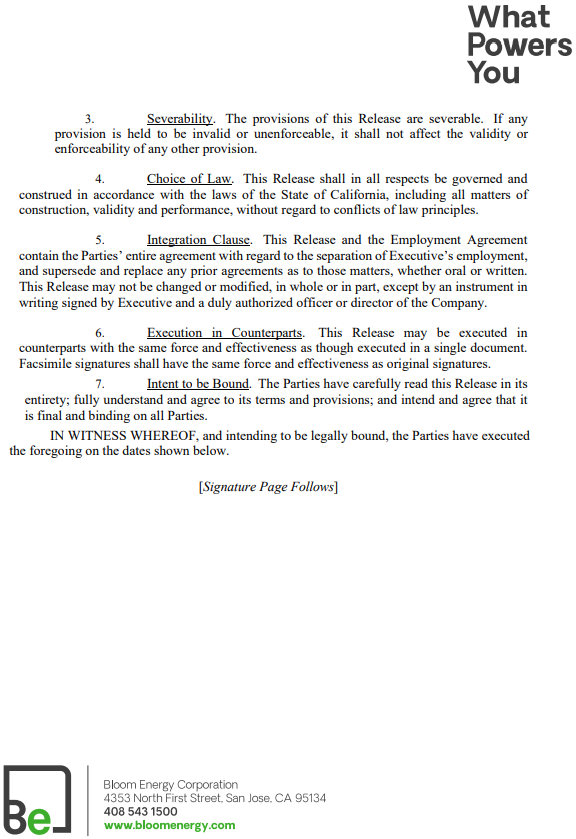 What Powers You

3. Severability. The provisions of this Release are severable. If any provision is held to be invalid or unenforceable, it shall not affect the validity or enforceability of any other provision.

4. Choice of Law. This Release shall in all respects be governed and construed in accordance with the laws of the State of California, including all matters of construction, validity and performance, without regard to conflicts of law principles.

5. Integration Clause. This Release and the Employment Agreement contain the Parties' entire agreement with regard to the separation of Executive's employment, and supersede and replace any prior agreements as to those matters, whether oral or written. This Release may not be changed or modified, in whole or in part, except by an instrument in writing signed by Executive and a duly authorized officer or director of the Company.

6. Execution in Counterparts. This Release may be executed in counterparts with the same force and effectiveness as though executed in a single document. Facsimile signatures shall have the same force and effectiveness as original signatures.

7. Intent to be Bound. The Parties have carefully read this Release in its entirety; fully understand and agree to its terms and provisions; and intend and agree that it is final and binding on all Parties.

IN WITNESS WHEREOF, and intending to be legally bound, the Parties have executed the foregoing on the dates shown below.

[Signature Page Follows]

Be

Bloom Energy Corporation
4353 North First Street, San Jose, CA 95134
408 543 1500
www.bloomenergy.com